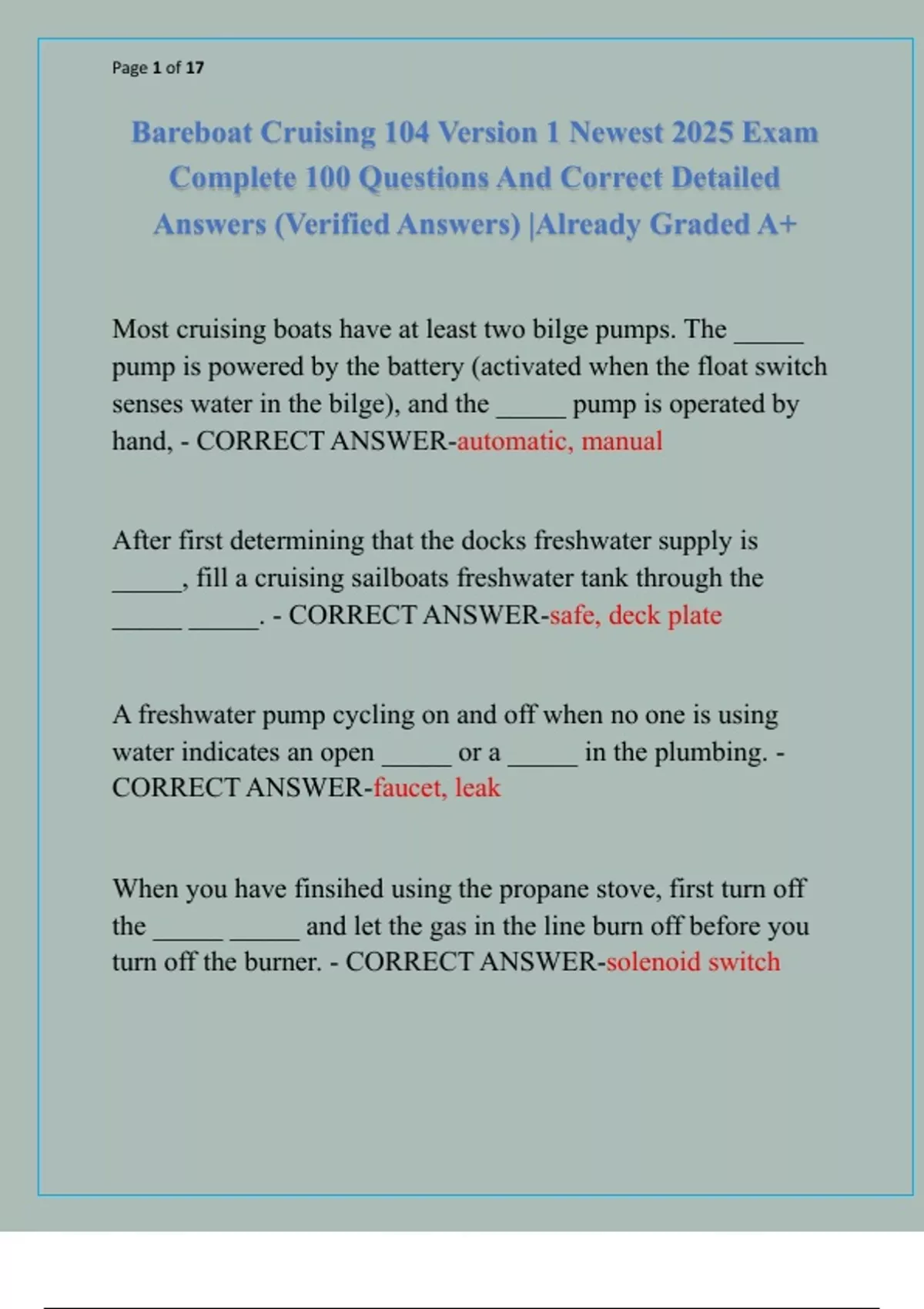 Page 1 of 17

Bareboat Cruising 104 Version 1 Newest 2025 Exam Complete 100 Questions And Correct Detailed Answers (Verified Answers) |Already Graded A+

Most cruising boats have at least two bilge pumps. The _____ pump is powered by the battery (activated when the float switch senses water in the bilge), and the _____ pump is operated by hand, - CORRECT ANSWER-automatic, manual

After first determining that the docks freshwater supply is _____, fill a cruising sailboats freshwater tank through the _____ _____. - CORRECT ANSWER-safe, deck plate

A freshwater pump cycling on and off when no one is using water indicates an open _____ or a _____ in the plumbing. - CORRECT ANSWER-faucet, leak

When you have finsihed using the propane stove, first turn off the _____ _____ and let the gas in the line burn off before you turn off the burner. - CORRECT ANSWER-solenoid switch